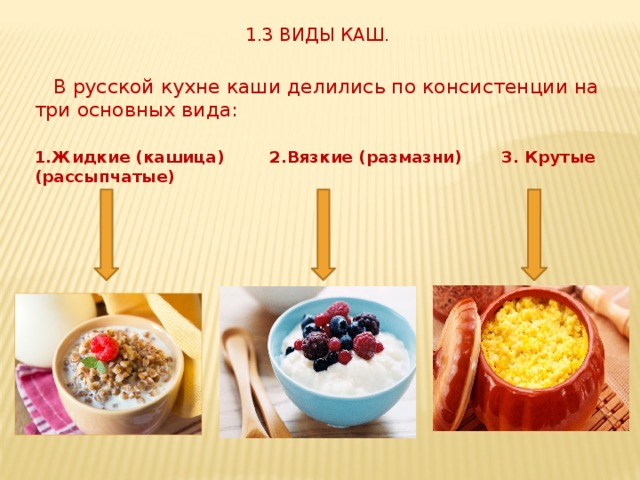 1.3 ВИДЫ КАШ.

В русской кухне каши делились по консистенции на три основных вида:

1.Жидкие (кашица) 2.Вязкие (размазни) 3. Крутые (рассыпчатые)